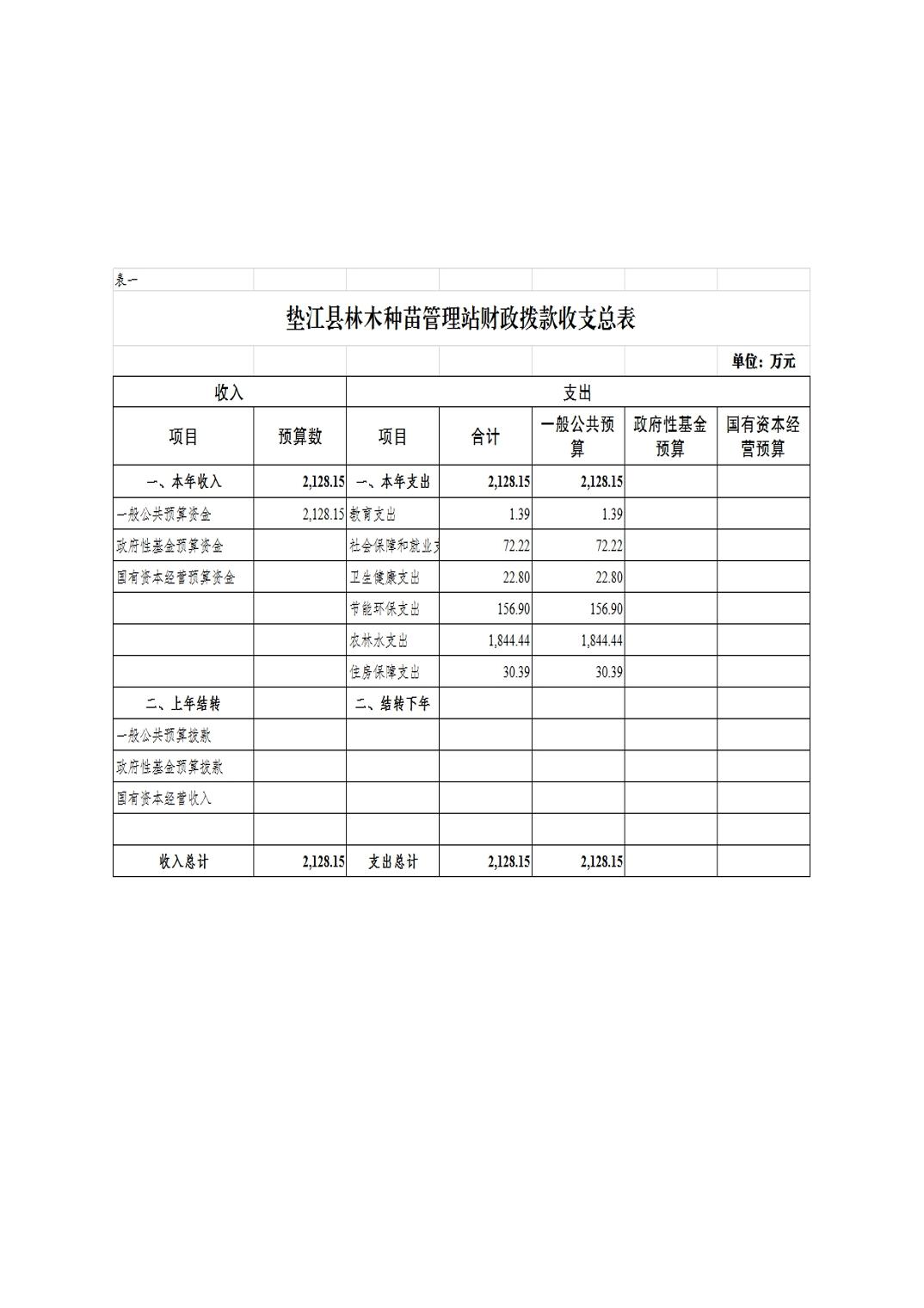 表一

垫江县林木种苗管理站财政拨款收支总表

单位：万元

| 收入 | | 支出 | | | | |
|---|---|---|---|---|---|---|
| 项目 | 预算数 | 项目 | 合计 | 一般公共预算 | 政府性基金预算 | 国有资本经营预算 |
| 一、本年收入 | 2,128.15 | 一、本年支出 | 2,128.15 | 2,128.15 | | |
| 一般公共预算资金 | 2,128.15 | 教育支出 | 1.39 | 1.39 | | |
| 政府性基金预算资金 | | 社会保障和就业支 | 72.22 | 72.22 | | |
| 国有资本经营预算资金 | | 卫生健康支出 | 22.80 | 22.80 | | |
| | | 节能环保支出 | 156.90 | 156.90 | | |
| | | 农林水支出 | 1,844.44 | 1,844.44 | | |
| | | 住房保障支出 | 30.39 | 30.39 | | |
| 二、上年结转 | | 二、结转下年 | | | | |
| 一般公共预算拨款 | | | | | | |
| 政府性基金预算拨款 | | | | | | |
| 国有资本经营收入 | | | | | | |
| | | | | | | |
| 收入总计 | 2,128.15 | 支出总计 | 2,128.15 | 2,128.15 | | |